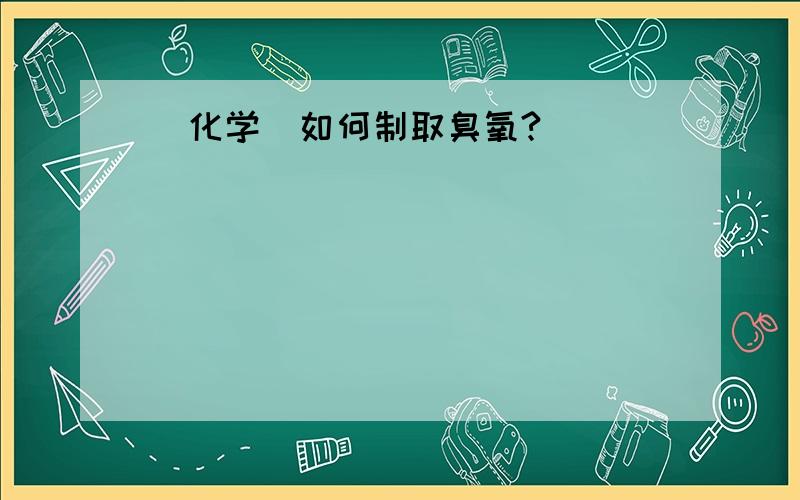 化学 如何制取臭氧?